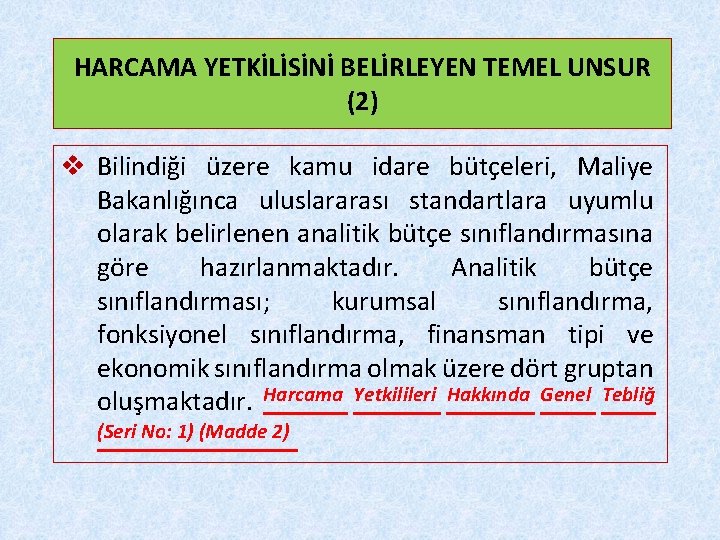 HARCAMA YETKİLİSİNİ BELİRLEYEN TEMEL UNSUR (2)

❖ Bilindiği üzere kamu idare bütçeleri, Maliye Bakanlığınca uluslararası standartlara uyumlu olarak belirlenen analitik bütçe sınıflandırmasına göre hazırlanmaktadır. Analitik bütçe sınıflandırması; kurumsal sınıflandırma, fonksiyonel sınıflandırma, finansman tipi ve ekonomik sınıflandırma olmak üzere dört gruptan oluşmaktadır. Harcama Yetkilileri Hakkında Genel Tebliğ (Seri No: 1) (Madde 2)